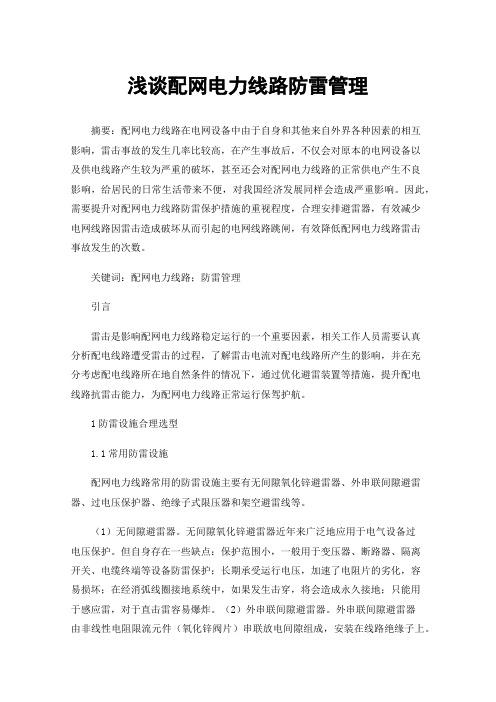 浅谈配网电力线路防雷管理

摘要：配网电力线路在电网设备中由于自身和其他来自外界各种因素的相互影响，雷击事故的发生几率比较高，在产生事故后，不仅会对原本的电网设备以及供电线路产生较为严重的破坏，甚至还会对配网电力线路的正常供电产生不良影响，给居民的日常生活带来不便，对我国经济发展同样会造成严重影响。因此，需要提升对配网电力线路防雷保护措施的重视程度，合理安排避雷器，有效减少电网线路因雷击造成破坏从而引起的电网线路跳闸，有效降低配网电力线路雷击事故发生的次数。

关键词：配网电力线路；防雷管理

引言

雷击是影响配网电力线路稳定运行的一个重要因素，相关工作人员需要认真分析配电线路遭受雷击的过程，了解雷击电流对配电线路所产生的影响，并在充分考虑配电线路所在地自然条件的情况下，通过优化避雷装置等措施，提升配电线路抗雷击能力，为配网电力线路正常运行保驾护航。

1 防雷设施合理选型

1.1 常用防雷设施

配网电力线路常用的防雷设施主要有无间隙氧化锌避雷器、外串联间隙避雷器、过电压保护器、绝缘子式限压器和架空避雷线等。

（1）无间隙避雷器。无间隙氧化锌避雷器近年来广泛地应用于电气设备过电压保护。但自身存在一些缺点：保护范围小，一般用于变压器、断路器、隔离开关、电缆终端等设备防雷保护；长期承受运行电压，加速了电阻片的劣化，容易损坏；在经消弧线圈接地系统中，如果发生击穿，将会造成永久接地；只能用于感应雷，对于直击雷容易爆炸。（2）外串联间隙避雷器。外串联间隙避雷器由非线性电阻限流元件（氧化锌阀片）串联放电间隙组成，安装在线路绝缘子上。